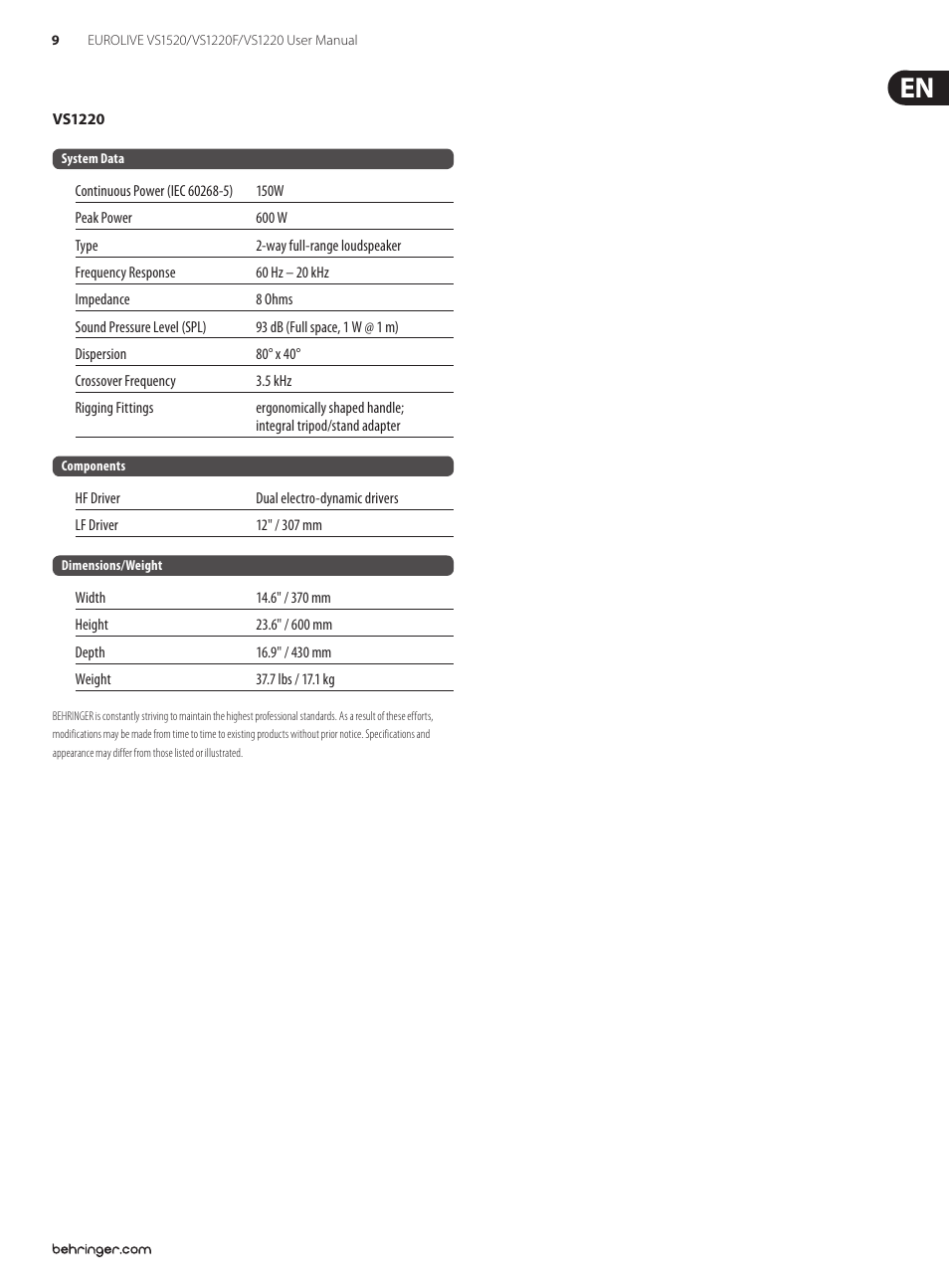 9 EUROLIVE VS1520/VS1220F/VS1220 User Manual

EN

VS1220

System Data

| | |
|---|---|
| Continuous Power (IEC 60268-5) | 150W |
| Peak Power | 600 W |
| Type | 2-way full-range loudspeaker |
| Frequency Response | 60 Hz – 20 kHz |
| Impedance | 8 Ohms |
| Sound Pressure Level (SPL) | 93 dB (Full space, 1 W @ 1 m) |
| Dispersion | 80° x 40° |
| Crossover Frequency | 3.5 kHz |
| Rigging Fittings | ergonomically shaped handle; integral tripod/stand adapter |

Components

| | |
|---|---|
| HF Driver | Dual electro-dynamic drivers |
| LF Driver | 12" / 307 mm |

Dimensions/Weight

| | |
|---|---|
| Width | 14.6" / 370 mm |
| Height | 23.6" / 600 mm |
| Depth | 16.9" / 430 mm |
| Weight | 37.7 lbs / 17.1 kg |

BEHRINGER is constantly striving to maintain the highest professional standards. As a result of these efforts, modifications may be made from time to time to existing products without prior notice. Specifications and appearance may differ from those listed or illustrated.

behringer.com